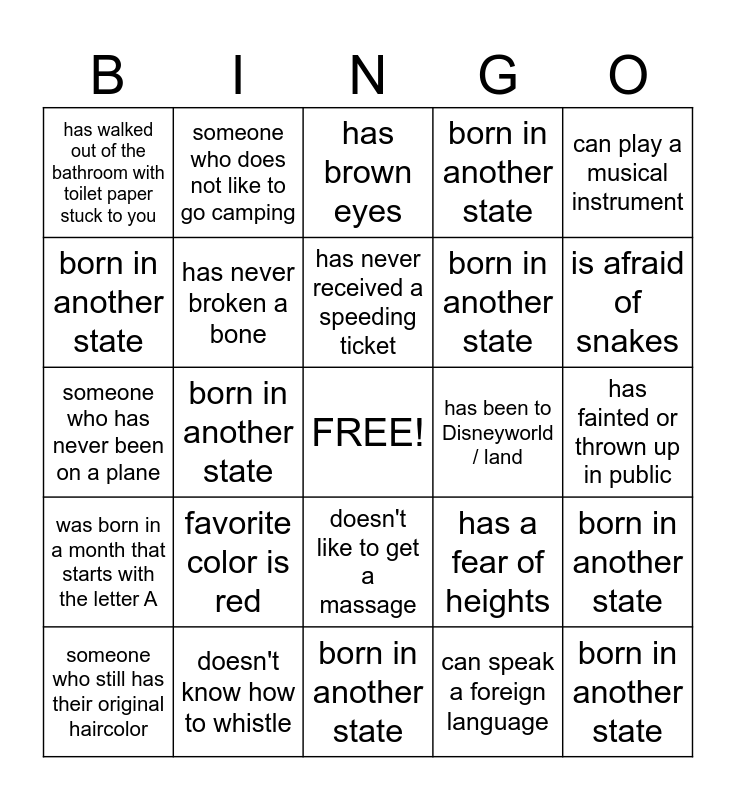 | B | I | N | G | O |
|---|---|---|---|---|
| has walked out of the bathroom with toilet paper stuck to you | someone who does not like to go camping | has brown eyes | born in another state | can play a musical instrument |
| born in another state | has never broken a bone | has never received a speeding ticket | born in another state | is afraid of snakes |
| someone who has never been on a plane | born in another state | FREE! | has been to Disneyworld / land | has fainted or thrown up in public |
| was born in a month that starts with the letter A | favorite color is red | doesn't like to get a massage | has a fear of heights | born in another state |
| someone who still has their original haircolor | doesn't know how to whistle | born in another state | can speak a foreign language | born in another state |